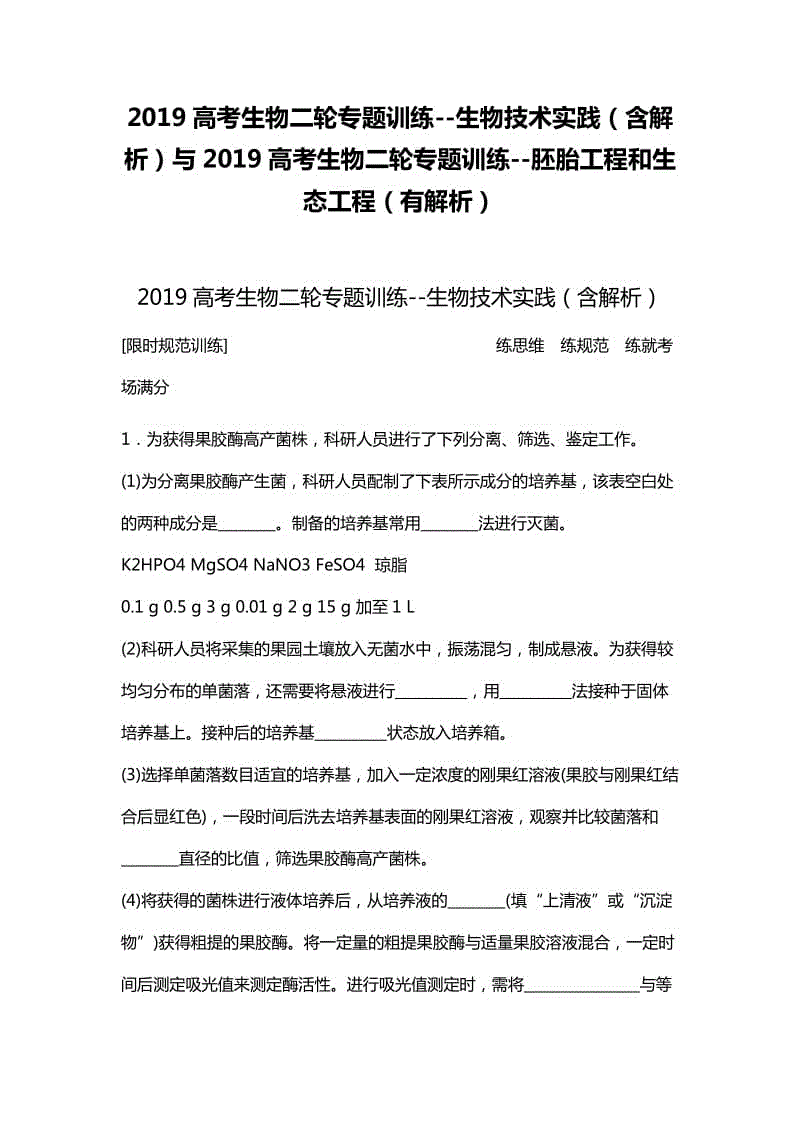 2019 高考生物二轮专题训练--生物技术实践（含解析）与 2019 高考生物二轮专题训练--胚胎工程和生态工程（有解析）

2019 高考生物二轮专题训练--生物技术实践（含解析）

[限时规范训练]　　练思维　练规范　练就考场满分

1．为获得果胶酶高产菌株，科研人员进行了下列分离、筛选、鉴定工作。

(1)为分离果胶酶产生菌，科研人员配制了下表所示成分的培养基，该表空白处的两种成分是________。制备的培养基常用________法进行灭菌。

K2HPO4 MgSO4 NaNO3 FeSO4 琼脂

0.1 g 0.5 g 3 g 0.01 g 2 g 15 g 加至 1 L

(2)科研人员将采集的果园土壤放入无菌水中，振荡混匀，制成悬液。为获得较均匀分布的单菌落，还需要将悬液进行__________，用__________法接种于固体培养基上。接种后的培养基__________状态放入培养箱。

(3)选择单菌落数目适宜的培养基，加入一定浓度的刚果红溶液(果胶与刚果红结合后显红色)，一段时间后洗去培养基表面的刚果红溶液，观察并比较菌落和________直径的比值，筛选果胶酶高产菌株。

(4)将获得的菌株进行液体培养后，从培养液的________(填“上清液”或“沉淀物”)获得粗提的果胶酶。将一定量的粗提果胶酶与适量果胶溶液混合，一定时间后测定吸光值来测定酶活性。进行吸光值测定时，需将________________与等